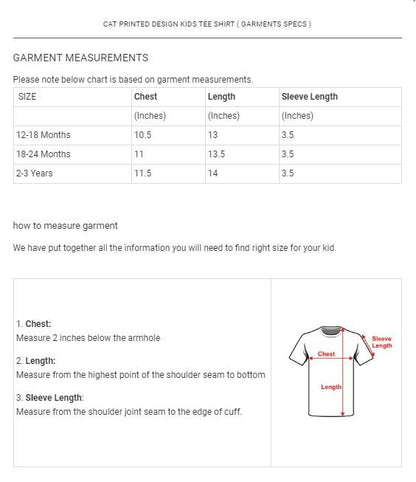 CAT PRINTED DESIGN KIDS TEE SHIRT ( GARMENTS SPECS )

GARMENT MEASUREMENTS

Please note below chart is based on garment measurements.

| SIZE | Chest | Length | Sleeve Length |
|---|---|---|---|
| | (Inches) | (Inches) | (Inches) |
| 12-18 Months | 10.5 | 13 | 3.5 |
| 18-24 Months | 11 | 13.5 | 3.5 |
| 2-3 Years | 11.5 | 14 | 3.5 |

how to measure garment

We have put together all the information you will need to find right size for your kid.

1. Chest:
Measure 2 inches below the armhole

2. Length:
Measure from the highest point of the shoulder seam to bottom

3. Sleeve Length:
Measure from the shoulder joint seam to the edge of cuff.

Sleeve Length
Chest
Length